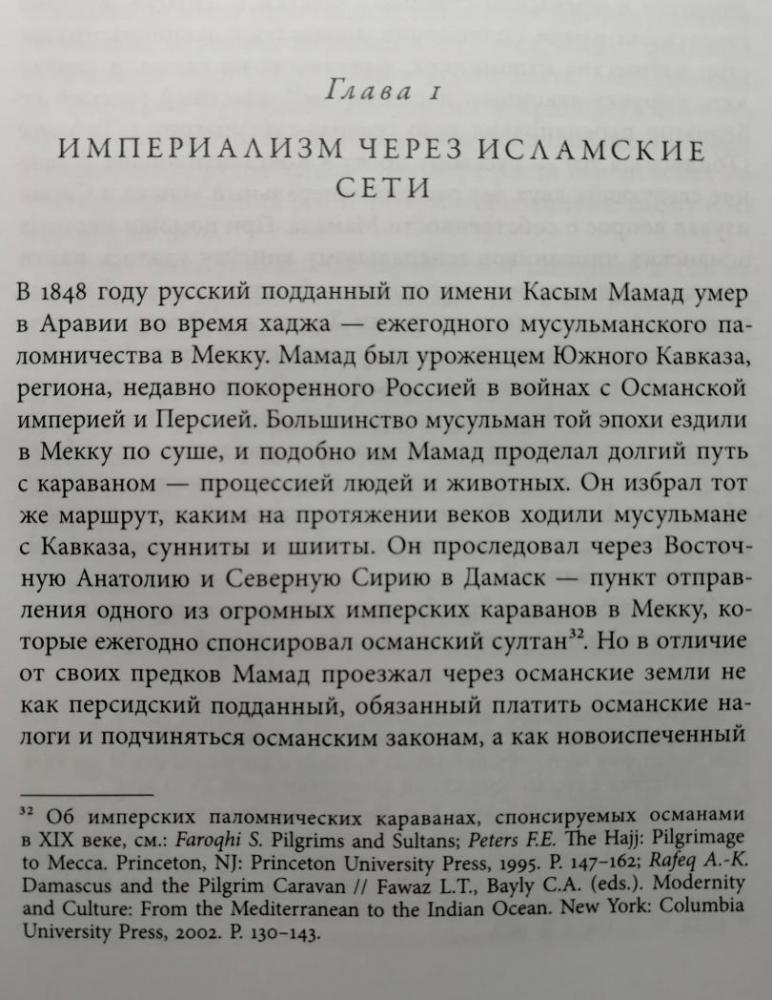 Глава 1

ИМПЕРИАЛИЗМ ЧЕРЕЗ ИСЛАМСКИЕ СЕТИ

В 1848 году русский подданный по имени Касым Мамад умер в Аравии во время хаджа — ежегодного мусульманского паломничества в Мекку. Мамад был уроженцем Южного Кавказа, региона, недавно покоренного Россией в войнах с Османской империей и Персией. Большинство мусульман той эпохи ездили в Мекку по суше, и подобно им Мамад проделал долгий путь с караваном — процессией людей и животных. Он избрал тот же маршрут, каким на протяжении веков ходили мусульмане с Кавказа, сунниты и шииты. Он проследовал через Восточную Анатолию и Северную Сирию в Дамаск — пункт отправления одного из огромных имперских караванов в Мекку, которые ежегодно спонсировал османский султан$^{32}$. Но в отличие от своих предков Мамад проезжал через османские земли не как персидский подданный, обязанный платить османские налоги и подчиняться османским законам, а как новоиспеченный

$^{32}$ Об имперских паломнических караванах, спонсируемых османами в XIX веке, см.: Faroqhi S. Pilgrims and Sultans; Peters F.E. The Hajj: Pilgrimage to Mecca. Princeton, NJ: Princeton University Press, 1995. P. 147–162; Rafeq A.-K. Damascus and the Pilgrim Caravan // Fawaz L.T., Bayly C.A. (eds.). Modernity and Culture: From the Mediterranean to the Indian Ocean. New York: Columbia University Press, 2002. P. 130–143.